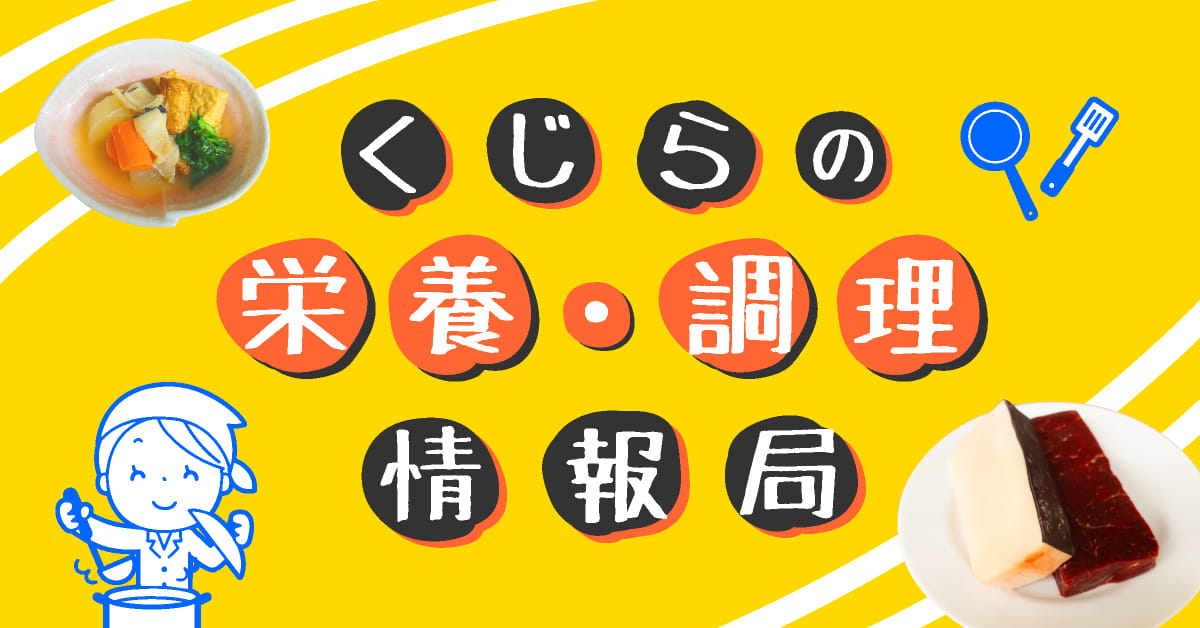 くじらの
栄養・調理
情報局